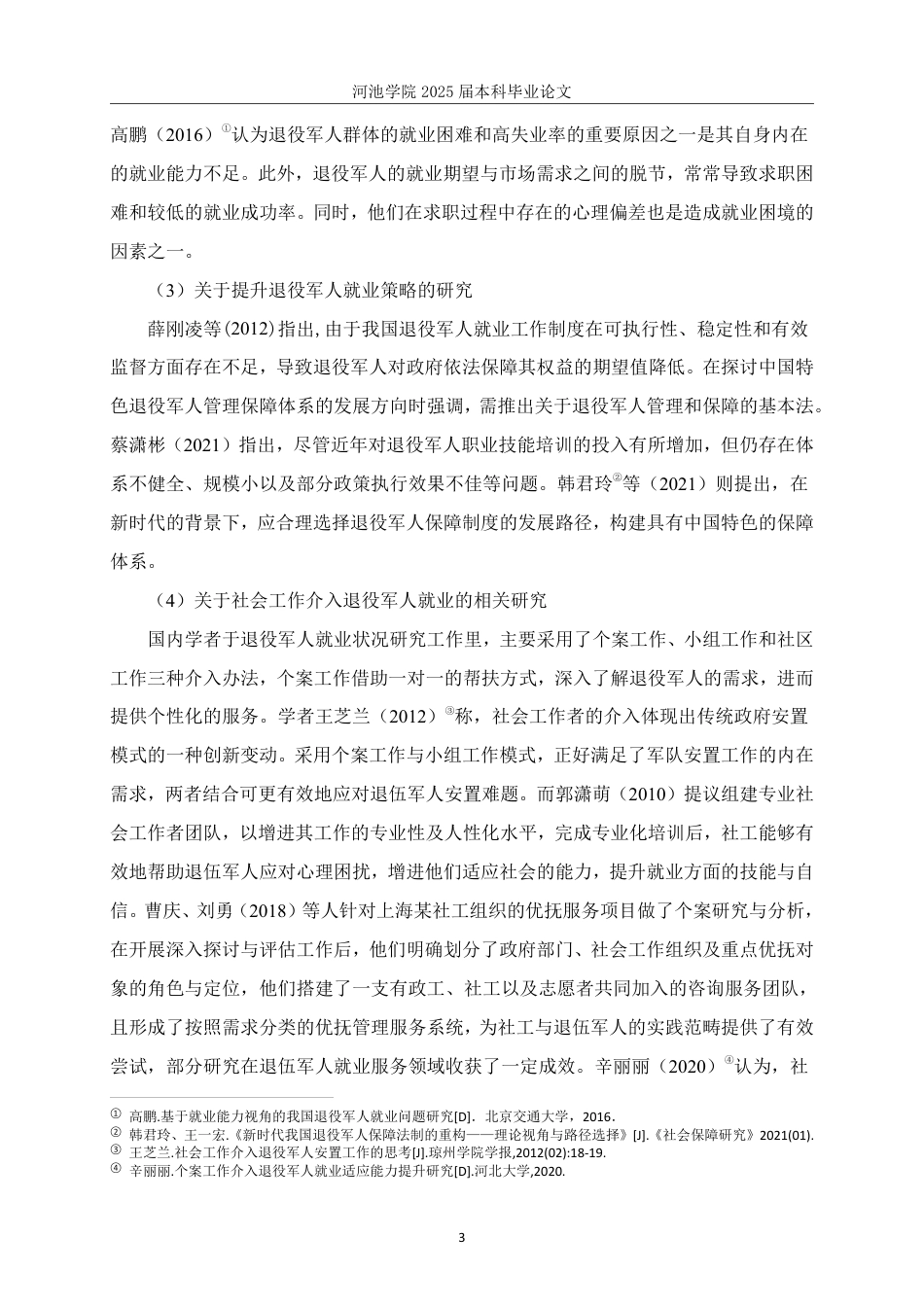 河池学院 2025 届本科毕业论文

高鹏（2016）①认为退役军人群体的就业困难和高失业率的重要原因之一是其自身内在的就业能力不足。此外，退役军人的就业期望与市场需求之间的脱节，常常导致求职困难和较低的就业成功率。同时，他们在求职过程中存在的心理偏差也是造成就业困境的因素之一。

（3）关于提升退役军人就业策略的研究

薛刚凌等(2012)指出,由于我国退役军人就业工作制度在可执行性、稳定性和有效监督方面存在不足，导致退役军人对政府依法保障其权益的期望值降低。在探讨中国特色退役军人管理保障体系的发展方向时强调，需推出关于退役军人管理和保障的基本法。蔡潇彬（2021）指出，尽管近年对退役军人职业技能培训的投入有所增加，但仍存在体系不健全、规模小以及部分政策执行效果不佳等问题。韩君玲②等（2021）则提出，在新时代的背景下，应合理选择退役军人保障制度的发展路径，构建具有中国特色的保障体系。

（4）关于社会工作介入退役军人就业的相关研究

国内学者于退役军人就业状况研究工作里，主要采用了个案工作、小组工作和社区工作三种介入办法，个案工作借助一对一的帮扶方式，深入了解退役军人的需求，进而提供个性化的服务。学者王芝兰（2012）③称，社会工作者的介入体现出传统政府安置模式的一种创新变动。采用个案工作与小组工作模式，正好满足了军队安置工作的内在需求，两者结合可更有效地应对退伍军人安置难题。而郭潇萌（2010）提议组建专业社会工作者团队，以增进其工作的专业性及人性化水平，完成专业化培训后，社工能够有效地帮助退伍军人应对心理困扰，增进他们适应社会的能力，提升就业方面的技能与自信。曹庆、刘勇（2018）等人针对上海某社工组织的优抚服务项目做了个案研究与分析，在开展深入探讨与评估工作后，他们明确划分了政府部门、社会工作组织及重点优抚对象的角色与定位，他们搭建了一支有政工、社工以及志愿者共同加入的咨询服务团队，且形成了按照需求分类的优抚管理服务系统，为社工与退伍军人的实践范畴提供了有效尝试，部分研究在退伍军人就业服务领域收获了一定成效。辛丽丽（2020）④认为，社

① 高鹏.基于就业能力视角的我国退役军人就业问题研究[D]．北京交通大学，2016．
② 韩君玲、王一宏.《新时代我国退役军人保障法制的重构——理论视角与路径选择》[J].《社会保障研究》2021(01).
③ 王芝兰.社会工作介入退役军人安置工作的思考[J].琼州学院学报,2012(02):18-19.
④ 辛丽丽.个案工作介入退役军人就业适应能力提升研究[D].河北大学,2020.

3